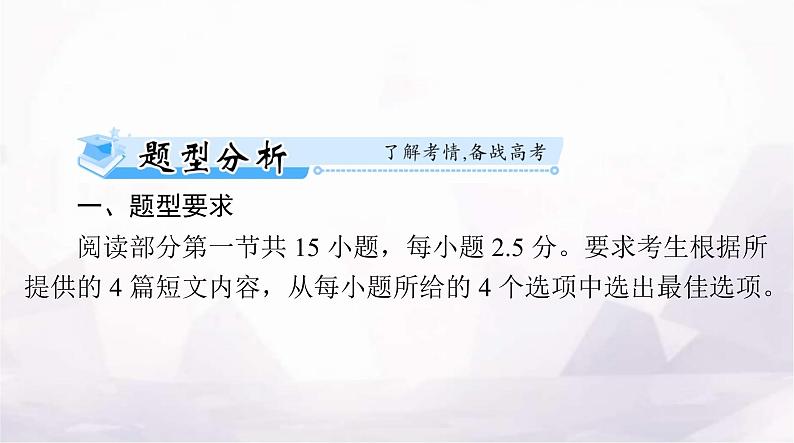 题型分析

了解考情,备战高考

一、题型要求

阅读部分第一节共 15 小题，每小题 2.5 分。要求考生根据所提供的 4 篇短文内容，从每小题所给的 4 个选项中选出最佳选项。